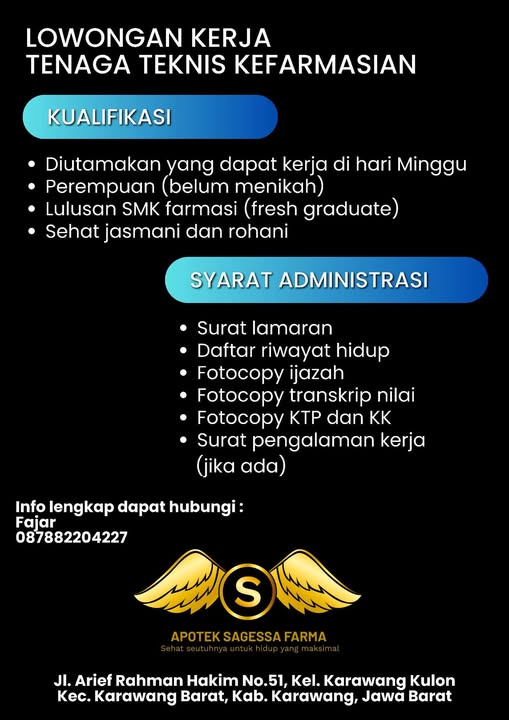 LOWONGAN KERJA
TENAGA TEKNIS KEFARMASIAN

KUALIFIKASI

• Diutamakan yang dapat kerja di hari Minggu
• Perempuan (belum menikah)
• Lulusan SMK farmasi (fresh graduate)
• Sehat jasmani dan rohani

SYARAT ADMINISTRASI

• Surat lamaran
• Daftar riwayat hidup
• Fotocopy ijazah
• Fotocopy transkrip nilai
• Fotocopy KTP dan KK
• Surat pengalaman kerja (jika ada)

Info lengkap dapat hubungi :
Fajar
087882204227

S

APOTEK SAGESSA FARMA
Sehat seutuhnya untuk hidup yang maksimal

Jl. Arief Rahman Hakim No.51, Kel. Karawang Kulon
Kec. Karawang Barat, Kab. Karawang, Jawa Barat